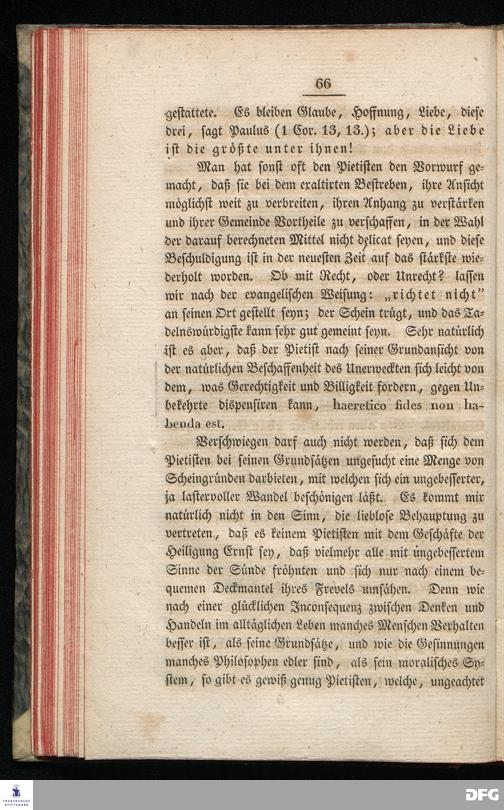 66

gestattete. Es bleiben Glaube, Hoffnung, Liebe, diese drei, sagt Paulus (1 Cor. 13, 13.); aber die Liebe ist die größte unter ihnen!

Man hat sonst oft den Pietisten den Vorwurf gemacht, daß sie bei dem exaltirten Bestreben, ihre Ansicht möglichst weit zu verbreiten, ihren Anhang zu verstärken und ihrer Gemeinde Vortheile zu verschaffen, in der Wahl der darauf berechneten Mittel nicht delicat seyen, und diese Beschuldigung ist in der neuesten Zeit auf das stärkste wiederholt worden. Ob mit Recht, oder Unrecht? lassen wir nach der evangelischen Weisung: „richtet nicht" an seinen Ort gestellt seyn; der Schein trügt, und das Tadelnswürdigste kann sehr gut gemeint seyn. Sehr natürlich ist es aber, daß der Pietist nach seiner Grundansicht von der natürlichen Beschaffenheit des Unerweckten sich leicht von dem, was Gerechtigkeit und Billigkeit fordern, gegen Unbekehrte dispensiren kann, haeretico fides non habenda est.

Verschwiegen darf auch nicht werden, daß sich dem Pietisten bei seinen Grundsätzen ungesucht eine Menge von Scheingründen darbieten, mit welchen sich ein ungebesserter, ja lastervoller Wandel beschönigen läßt. Es kommt mir natürlich nicht in den Sinn, die lieblose Behauptung zu vertreten, daß es keinem Pietisten mit dem Geschäfte der Heiligung Ernst sey, daß vielmehr alle mit ungebessertem Sinne der Sünde fröhnten und sich nur nach einem bequemen Deckmantel ihres Frevels umsähen. Denn wie nach einer glücklichen Inconsequenz zwischen Denken und Handeln im alltäglichen Leben manches Menschen Verhalten besser ist, als seine Grundsätze, und wie die Gesinnungen manches Philosophen edler sind, als sein moralisches System, so gibt es gewiß genug Pietisten, welche, ungeachtet

DFG